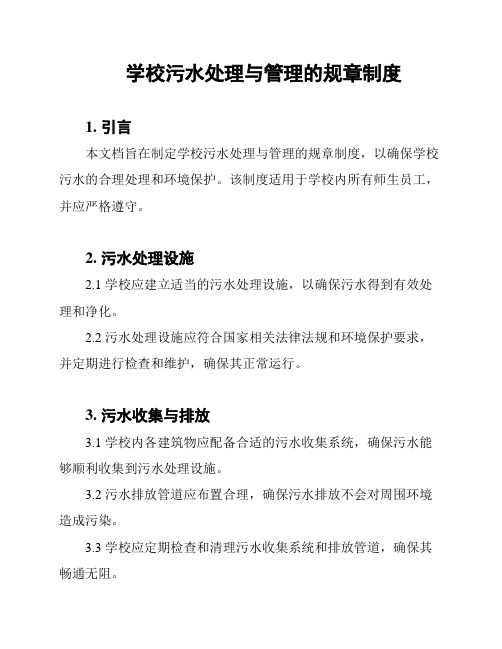 学校污水处理与管理的规章制度

1. 引言

本文档旨在制定学校污水处理与管理的规章制度，以确保学校污水的合理处理和环境保护。该制度适用于学校内所有师生员工，并应严格遵守。

2. 污水处理设施

2.1 学校应建立适当的污水处理设施，以确保污水得到有效处理和净化。

2.2 污水处理设施应符合国家相关法律法规和环境保护要求，并定期进行检查和维护，确保其正常运行。

3. 污水收集与排放

3.1 学校内各建筑物应配备合适的污水收集系统，确保污水能够顺利收集到污水处理设施。

3.2 污水排放管道应布置合理，确保污水排放不会对周围环境造成污染。

3.3 学校应定期检查和清理污水收集系统和排放管道，确保其畅通无阻。